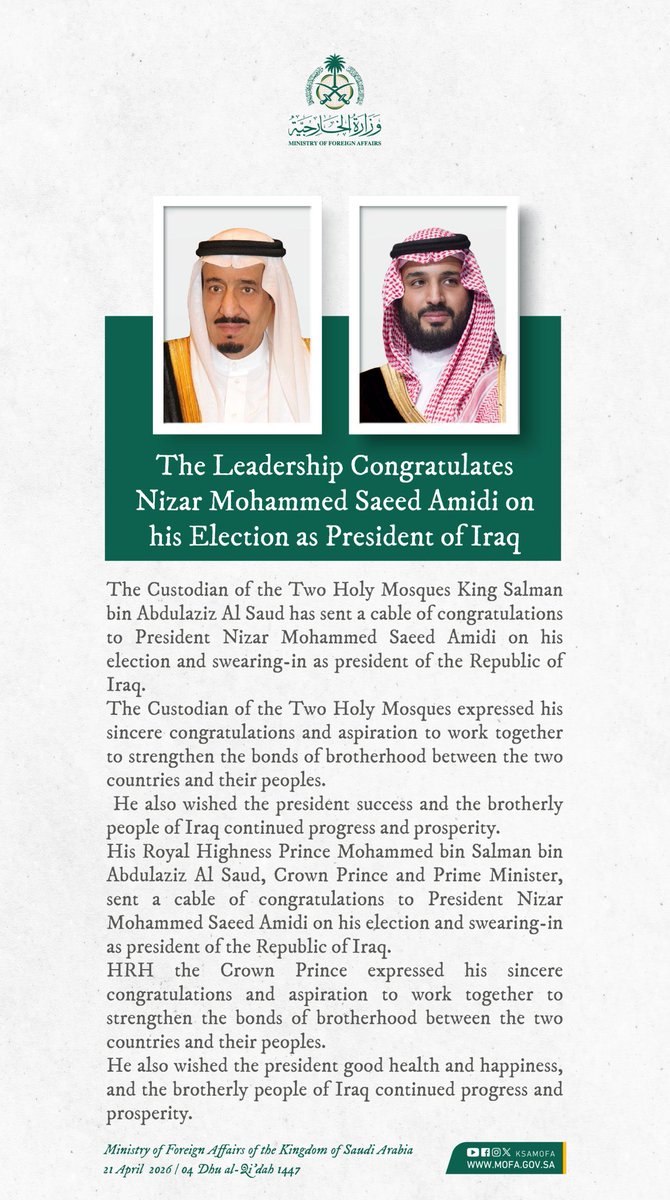 وزارة الخارجية
MINISTRY OF FOREIGN AFFAIRS

The Leadership Congratulates Nizar Mohammed Saeed Amidi on his Election as President of Iraq

The Custodian of the Two Holy Mosques King Salman bin Abdulaziz Al Saud has sent a cable of congratulations to President Nizar Mohammed Saeed Amidi on his election and swearing-in as president of the Republic of Iraq.

The Custodian of the Two Holy Mosques expressed his sincere congratulations and aspiration to work together to strengthen the bonds of brotherhood between the two countries and their peoples.

He also wished the president success and the brotherly people of Iraq continued progress and prosperity.

His Royal Highness Prince Mohammed bin Salman bin Abdulaziz Al Saud, Crown Prince and Prime Minister, sent a cable of congratulations to President Nizar Mohammed Saeed Amidi on his election and swearing-in as president of the Republic of Iraq.

HRH the Crown Prince expressed his sincere congratulations and aspiration to work together to strengthen the bonds of brotherhood between the two countries and their peoples.

He also wished the president good health and happiness, and the brotherly people of Iraq continued progress and prosperity.

Ministry of Foreign Affairs of the Kingdom of Saudi Arabia
21 April 2026 | 04 Dhu al-Qi'dah 1447

KSAMOFA
WWW.MOFA.GOV.SA